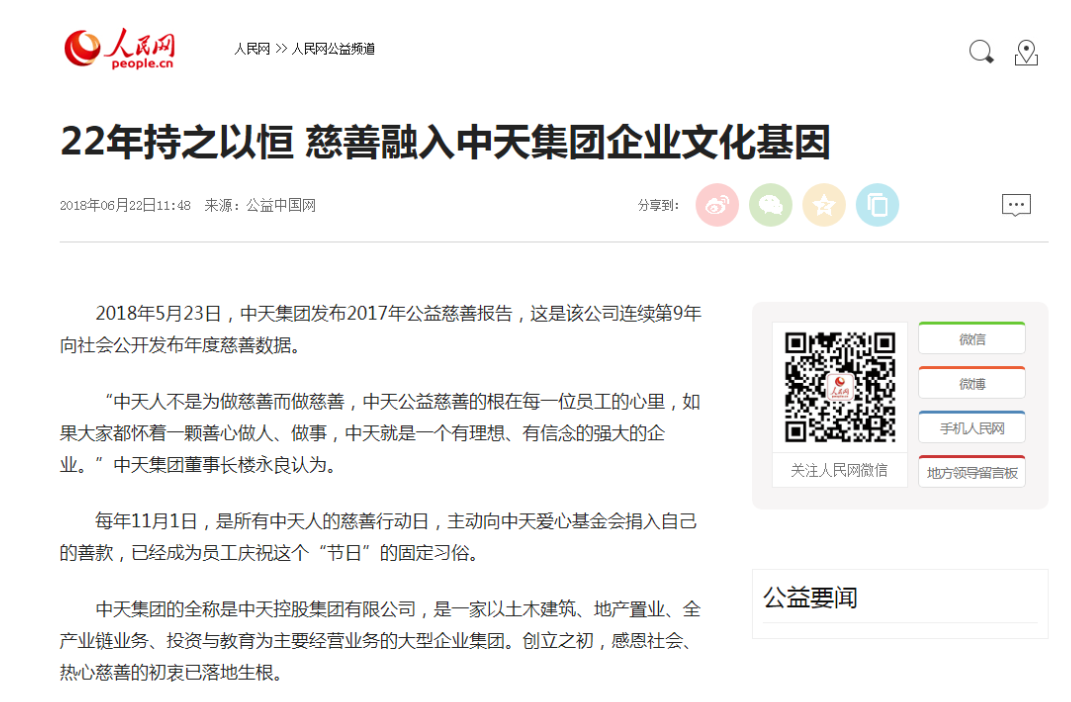 人民网
people.cn

人民网 >> 人民网公益频道

22年持之以恒 慈善融入中天集团企业文化基因

2018年06月22日11:48 来源：公益中国网

分享到：

2018年5月23日，中天集团发布2017年公益慈善报告，这是该公司连续第9年向社会公开发布年度慈善数据。

“中天人不是为做慈善而做慈善，中天公益慈善的根在每一位员工的心里，如果大家都怀着一颗善心做人、做事，中天就是一个有理想、有信念的强大的企业。”中天集团董事长楼永良认为。

每年11月1日，是所有中天人的慈善行动日，主动向中天爱心基金会捐入自己的善款，已经成为员工庆祝这个“节日”的固定习俗。

中天集团的全称是中天控股集团有限公司，是一家以土木建筑、地产置业、全产业链业务、投资与教育为主要经营业务的大型企业集团。创立之初，感恩社会、热心慈善的初衷已落地生根。

人民网

关注人民网微信

微信

微博

手机人民网

地方领导留言板

公益要闻